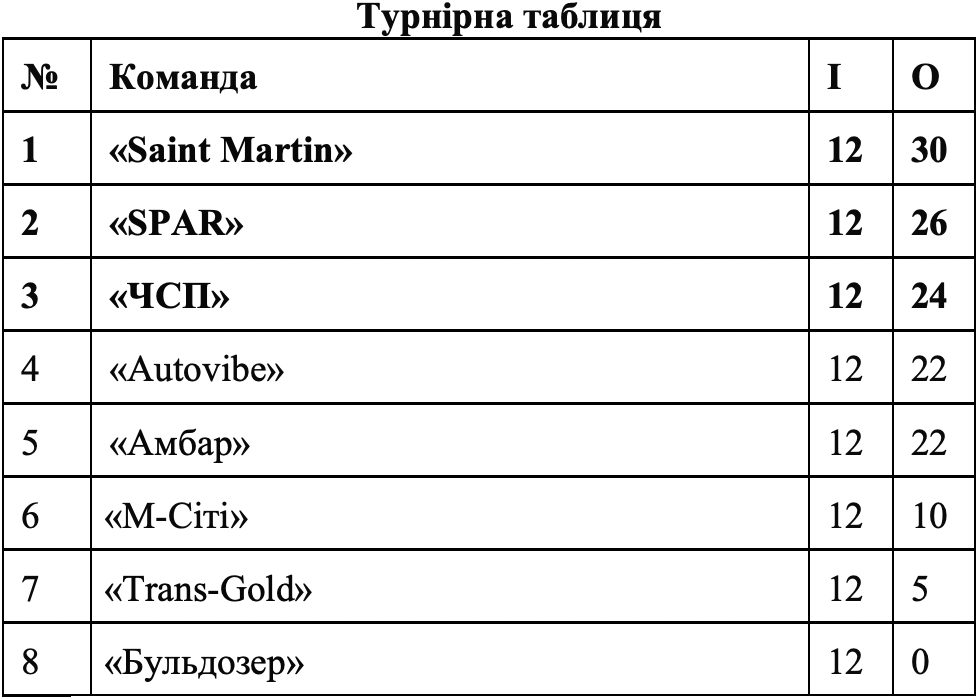 Турнірна таблиця

| № | Команда | І | О |
|---|---|---|---|
| 1 | «Saint Martin» | 12 | 30 |
| 2 | «SPAR» | 12 | 26 |
| 3 | «ЧСП» | 12 | 24 |
| 4 | «Autovibe» | 12 | 22 |
| 5 | «Амбар» | 12 | 22 |
| 6 | «М-Сіті» | 12 | 10 |
| 7 | «Trans-Gold» | 12 | 5 |
| 8 | «Бульдозер» | 12 | 0 |